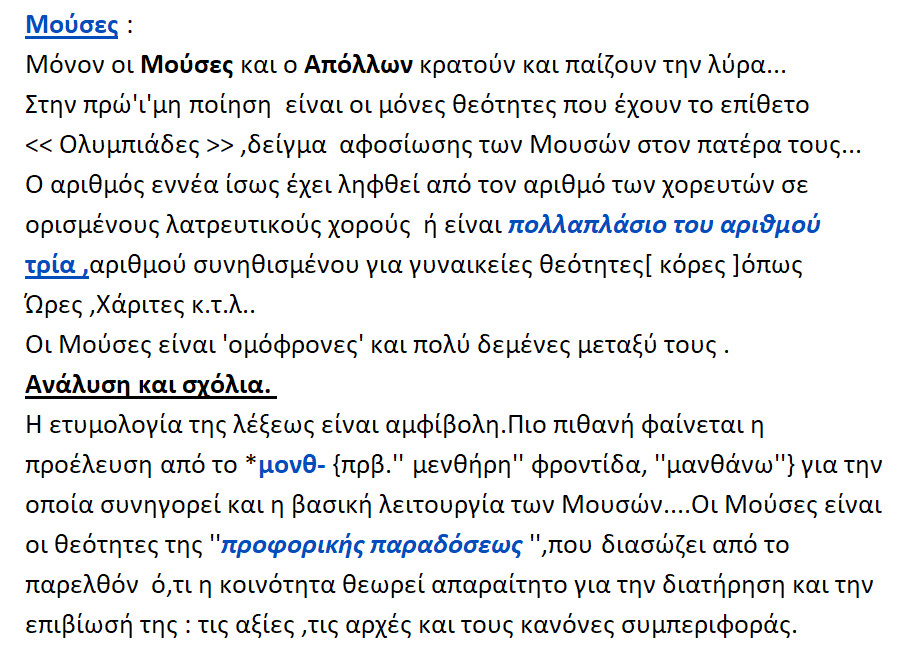 Μούσες :
Μόνον οι Μούσες και ο Απόλλων κρατούν και παίζουν την λύρα...
Στην πρώ'ι'μη ποίηση είναι οι μόνες θεότητες που έχουν το επίθετο << Ολυμπιάδες >> ,δείγμα αφοσίωσης των Μουσών στον πατέρα τους...
Ο αριθμός εννέα ίσως έχει ληφθεί από τον αριθμό των χορευτών σε ορισμένους λατρευτικούς χορούς ή είναι πολλαπλάσιο του αριθμού τρία ,αριθμού συνηθισμένου για γυναικείες θεότητες[ κόρες ]όπως Ώρες ,Χάριτες κ.τ.λ..
Οι Μούσες είναι 'ομόφρονες' και πολύ δεμένες μεταξύ τους .
Ανάλυση και σχόλια.
Η ετυμολογία της λέξεως είναι αμφίβολη.Πιο πιθανή φαίνεται η προέλευση από το *μονθ- {πρβ.'' μενθήρη'' φροντίδα, ''μανθάνω''} για την οποία συνηγορεί και η βασική λειτουργία των Μουσών....Οι Μούσες είναι οι θεότητες της ''προφορικής παραδόσεως '',που διασώζει από το παρελθόν ό,τι η κοινότητα θεωρεί απαραίτητο για την διατήρηση και την επιβίωσή της : τις αξίες ,τις αρχές και τους κανόνες συμπεριφοράς.